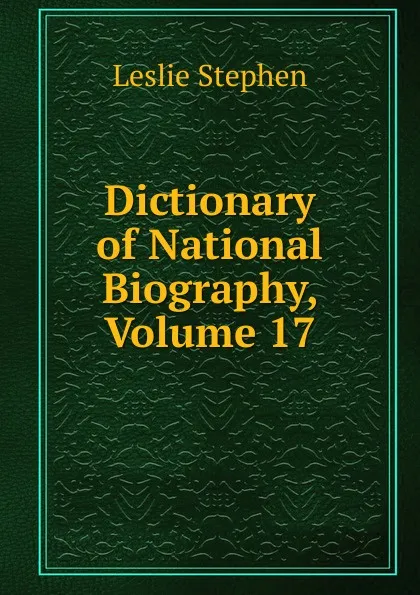 Leslie Stephen

Dictionary of National Biography, Volume 17